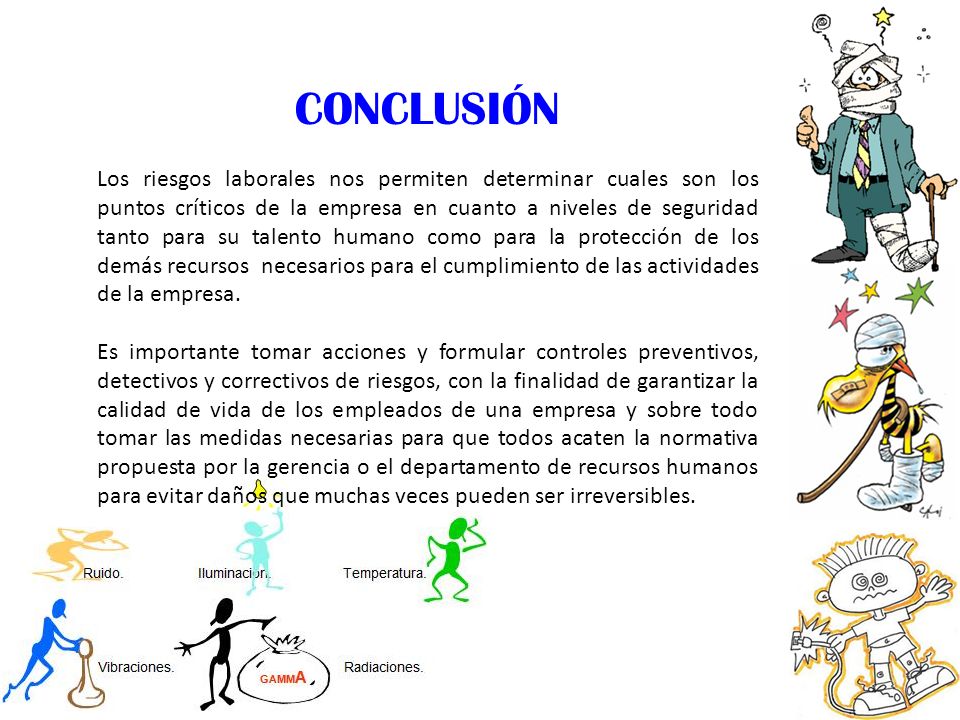 CONCLUSIÓN

Los riesgos laborales nos permiten determinar cuales son los puntos críticos de la empresa en cuanto a niveles de seguridad tanto para su talento humano como para la protección de los demás recursos necesarios para el cumplimiento de las actividades de la empresa.

Es importante tomar acciones y formular controles preventivos, detectivos y correctivos de riesgos, con la finalidad de garantizar la calidad de vida de los empleados de una empresa y sobre todo tomar las medidas necesarias para que todos acaten la normativa propuesta por la gerencia o el departamento de recursos humanos para evitar daños que muchas veces pueden ser irreversibles.

Ruido.

Iluminación.

Temperatura.

Vibraciones.

GAMMA

Radiaciones.